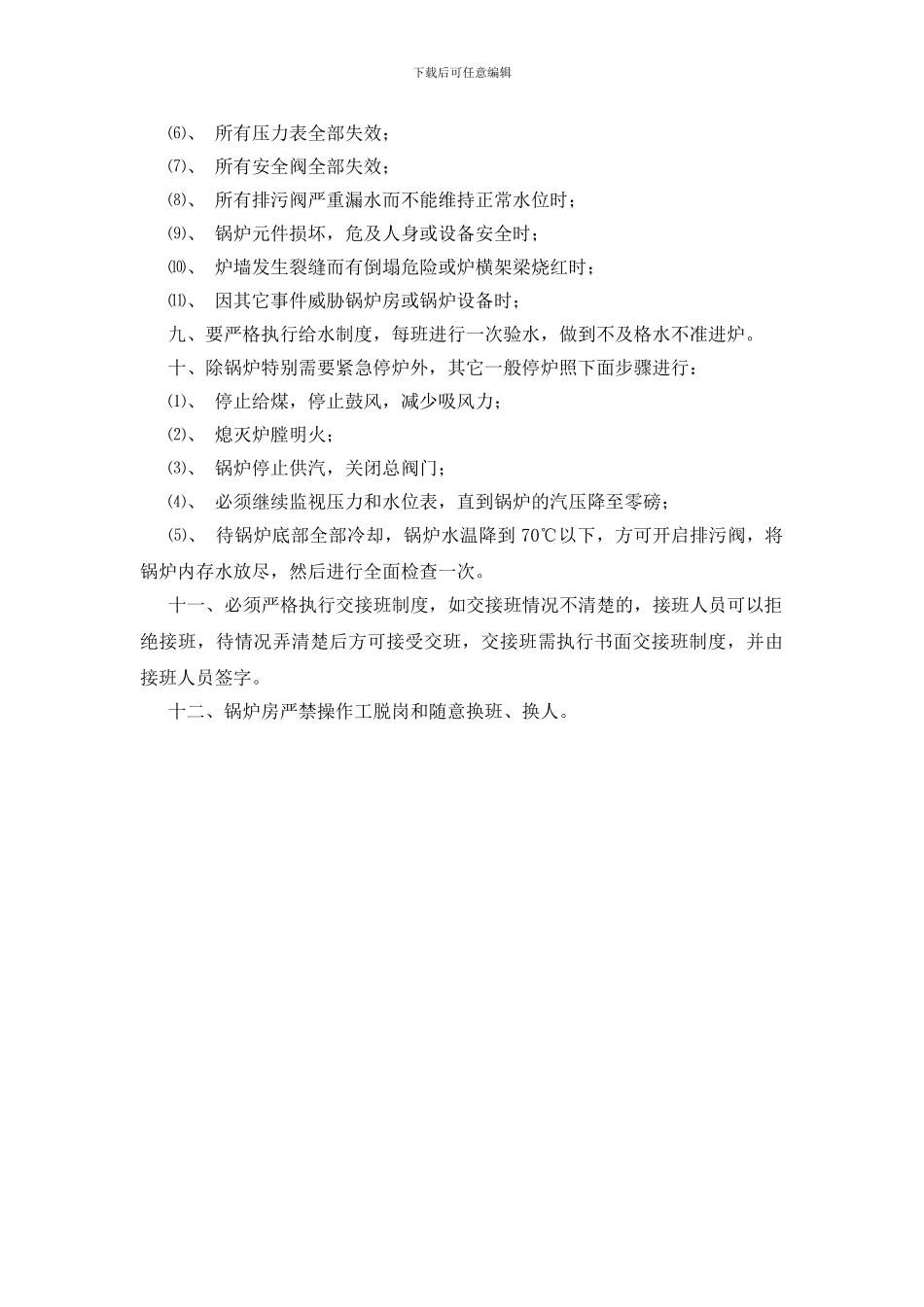 下载后可任意编辑

⑹、 所有压力表全部失效；

⑺、 所有安全阀全部失效；

⑻、 所有排污阀严重漏水而不能维持正常水位时；

⑼、 锅炉元件损坏，危及人身或设备安全时；

⑽、 炉墙发生裂缝而有倒塌危险或炉横架梁烧红时；

⑾、 因其它事件威胁锅炉房或锅炉设备时；

九、要严格执行给水制度，每班进行一次验水，做到不及格水不准进炉。

十、除锅炉特别需要紧急停炉外，其它一般停炉照下面步骤进行：

⑴、 停止给煤，停止鼓风，减少吸风力；

⑵、 熄灭炉膛明火；

⑶、 锅炉停止供汽，关闭总阀门；

⑷、 必须继续监视压力和水位表，直到锅炉的汽压降至零磅；

⑸、 待锅炉底部全部冷却，锅炉水温降到 70℃以下，方可开启排污阀，将锅炉内存水放尽，然后进行全面检查一次。

十一、必须严格执行交接班制度，如交接班情况不清楚的，接班人员可以拒绝接班，待情况弄清楚后方可接受交班，交接班需执行书面交接班制度，并由接班人员签字。

十二、锅炉房严禁操作工脱岗和随意换班、换人。